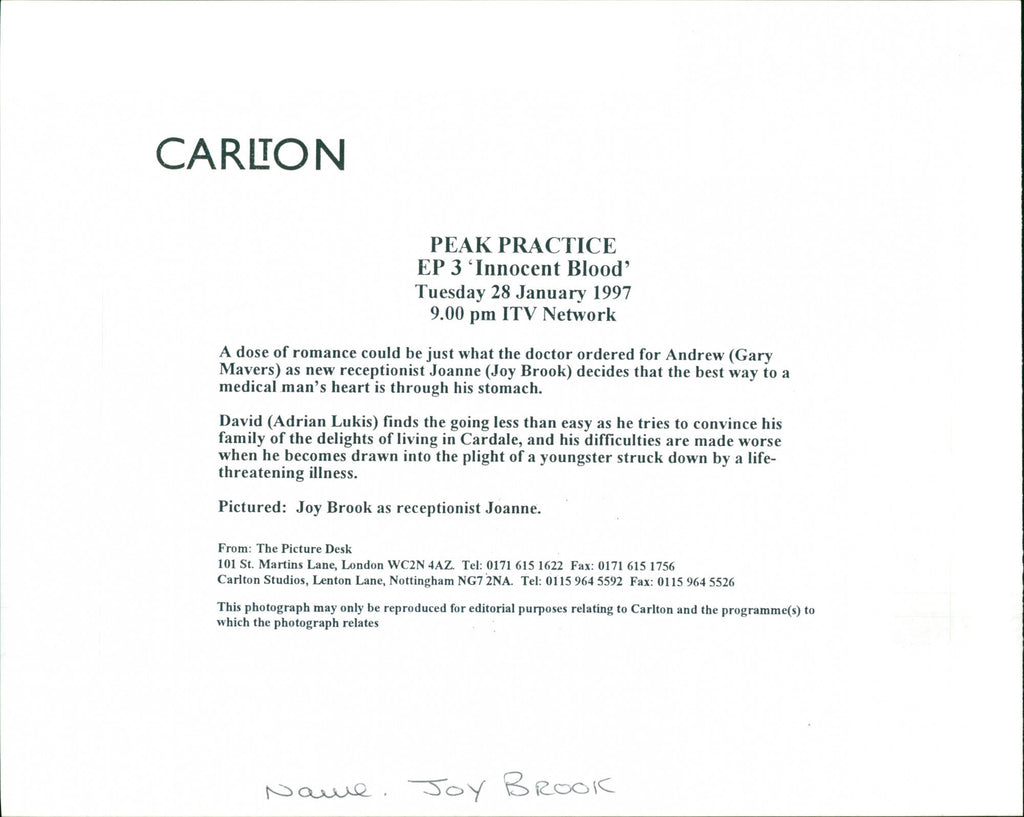 CARLTON

PEAK PRACTICE
EP 3 'Innocent Blood'
Tuesday 28 January 1997
9.00 pm ITV Network

A dose of romance could be just what the doctor ordered for Andrew (Gary Mavers) as new receptionist Joanne (Joy Brook) decides that the best way to a medical man's heart is through his stomach.

David (Adrian Lukis) finds the going less than easy as he tries to convince his family of the delights of living in Cardale, and his difficulties are made worse when he becomes drawn into the plight of a youngster struck down by a life-threatening illness.

Pictured: Joy Brook as receptionist Joanne.

From: The Picture Desk
101 St. Martins Lane, London WC2N 4AZ. Tel: 0171 615 1622 Fax: 0171 615 1756
Carlton Studios, Lenton Lane, Nottingham NG7 2NA. Tel: 0115 964 5592 Fax: 0115 964 5526

This photograph may only be reproduced for editorial purposes relating to Carlton and the programme(s) to which the photograph relates

Name. JOY BROOK